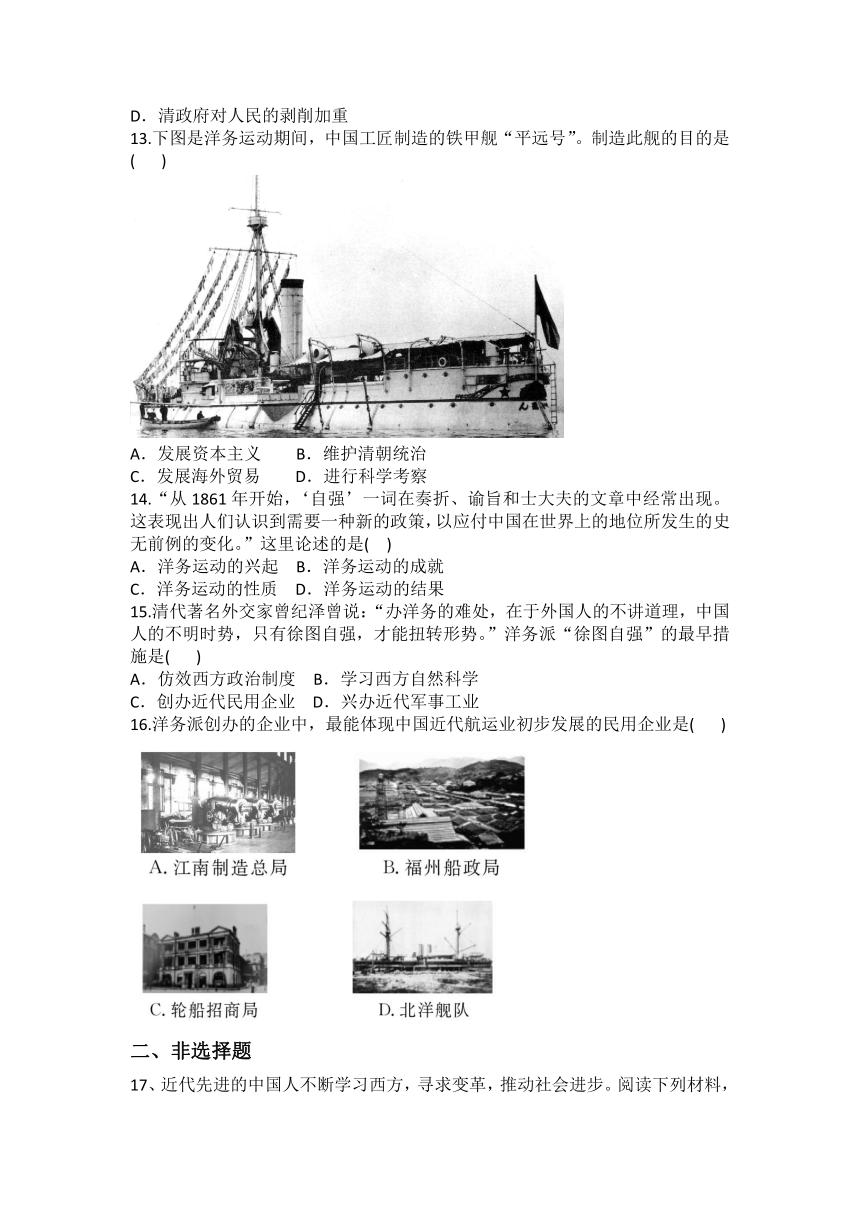 D．清政府对人民的剥削加重

13.下图是洋务运动期间，中国工匠制造的铁甲舰“平远号”。制造此舰的目的是(　　)

A．发展资本主义　　B．维护清朝统治
C．发展海外贸易　　D．进行科学考察

14.“从 1861 年开始，‘自强’一词在奏折、谕旨和士大夫的文章中经常出现。这表现出人们认识到需要一种新的政策，以应付中国在世界上的地位所发生的史无前例的变化。”这里论述的是(　)
A．洋务运动的兴起　B．洋务运动的成就
C．洋务运动的性质　D．洋务运动的结果

15.清代著名外交家曾纪泽曾说：“办洋务的难处，在于外国人的不讲道理，中国人的不明时势，只有徐图自强，才能扭转形势。”洋务派“徐图自强”的最早措施是(　　)
A．仿效西方政治制度　B．学习西方自然科学
C．创办近代民用企业　D．兴办近代军事工业

16.洋务派创办的企业中，最能体现中国近代航运业初步发展的民用企业是(　　)

A. 江南制造总局

B. 福州船政局

C. 轮船招商局

D. 北洋舰队

二、非选择题

17、近代先进的中国人不断学习西方，寻求变革，推动社会进步。阅读下列材料，